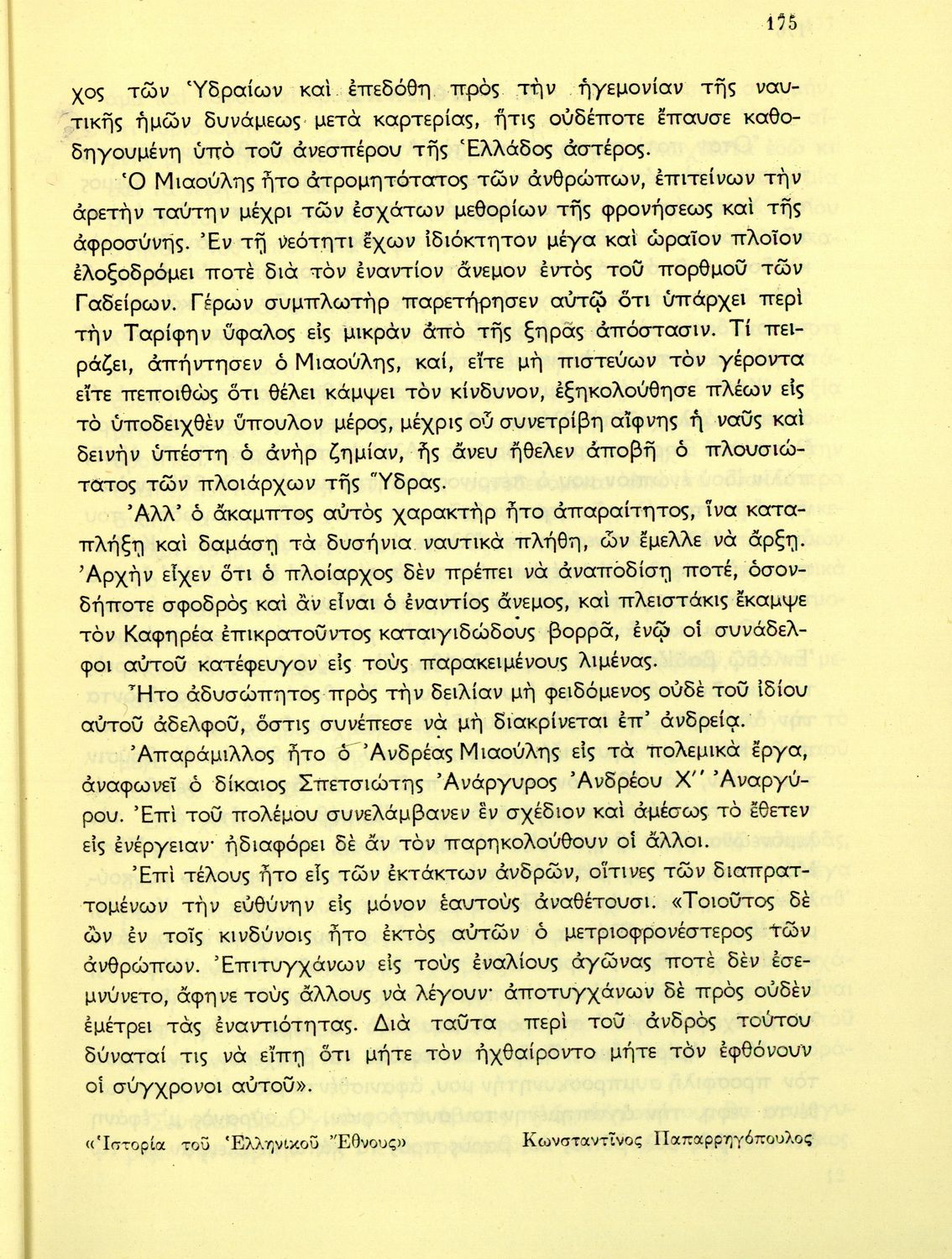 175

χος τῶν Ὑδραίων καὶ ἐπεδόθη πρὸς τὴν ἡγεμονίαν τῆς ναυτικῆς ἡμῶν δυνάμεως μετὰ καρτερίας, ἥτις οὐδέποτε ἔπαυσε καθοδηγουμένη ὑπὸ τοῦ ἀνεσπέρου τῆς Ἑλλάδος ἀστέρος.

Ὁ Μιαούλης ἦτο ἀτρομητότατος τῶν ἀνθρώπων, ἐπιτείνων τὴν ἀρετὴν ταύτην μέχρι τῶν ἐσχάτων μεθορίων τῆς φρονήσεως καὶ τῆς ἀφροσύνης. Ἐν τῇ νεότητι ἔχων ἰδιόκτητον μέγα καὶ ὡραῖον πλοῖον ἐλοξοδρόμει ποτὲ διὰ τὸν ἐναντίον ἄνεμον ἐντὸς τοῦ πορθμοῦ τῶν Γαδείρων. Γέρων συμπλωτὴρ παρετήρησεν αὐτῷ ὅτι ὑπάρχει περὶ τὴν Ταρίφην ὕφαλος εἰς μικρὰν ἀπὸ τῆς ξηρᾶς ἀπόστασιν. Τί πειράζει, ἀπήντησεν ὁ Μιαούλης, καί, εἴτε μὴ πιστεύων τὸν γέροντα εἴτε πεποιθὼς ὅτι θέλει κάμψει τὸν κίνδυνον, ἐξηκολούθησε πλέων εἰς τὸ ὑποδειχθὲν ὕπουλον μέρος, μέχρις οὗ συνετρίβη αἴφνης ἡ ναῦς καὶ δεινὴν ὑπέστη ὁ ἀνὴρ ζημίαν, ἧς ἄνευ ἤθελεν ἀποβῆ ὁ πλουσιώτατος τῶν πλοιάρχων τῆς Ὕδρας.

Ἀλλ' ὁ ἄκαμπτος αὐτὸς χαρακτὴρ ἦτο ἀπαραίτητος, ἵνα καταπλήξῃ καὶ δαμάσῃ τὰ δυσήνια ναυτικὰ πλήθη, ὧν ἔμελλε νὰ ἄρξῃ. Ἀρχὴν εἶχεν ὅτι ὁ πλοίαρχος δὲν πρέπει νὰ ἀναποδίσῃ ποτέ, ὁσονδήποτε σφοδρὸς καὶ ἂν εἶναι ὁ ἐναντίος ἄνεμος, καὶ πλειστάκις ἔκαμψε τὸν Καφηρέα ἐπικρατοῦντος καταιγιδώδους βορρᾶ, ἐνῷ οἱ συνάδελφοι αὐτοῦ κατέφευγον εἰς τοὺς παρακειμένους λιμένας.

Ἦτο ἀδυσώπητος πρὸς τὴν δειλίαν μὴ φειδόμενος οὐδὲ τοῦ ἰδίου αὐτοῦ ἀδελφοῦ, ὅστις συνέπεσε νὰ μὴ διακρίνεται ἐπ' ἀνδρείᾳ.

Ἀπαράμιλλος ἦτο ὁ Ἀνδρέας Μιαούλης εἰς τὰ πολεμικὰ ἔργα, ἀναφωνεῖ ὁ δίκαιος Σπετσιώτης Ἀνάργυρος Ἀνδρέου Χ'' Ἀναργύρου. Ἐπὶ τοῦ πολέμου συνελάμβανεν ἓν σχέδιον καὶ ἀμέσως τὸ ἔθετεν εἰς ἐνέργειαν· ἠδιαφόρει δὲ ἂν τὸν παρηκολούθουν οἱ ἄλλοι.

Ἐπὶ τέλους ἦτο εἷς τῶν ἐκτάκτων ἀνδρῶν, οἵτινες τῶν διαπραττομένων τὴν εὐθύνην εἰς μόνον ἑαυτοὺς ἀναθέτουσι. «Τοιοῦτος δὲ ὢν ἐν τοῖς κινδύνοις ἦτο ἐκτὸς αὐτῶν ὁ μετριοφρονέστερος τῶν ἀνθρώπων. Ἐπιτυγχάνων εἰς τοὺς ἐναλίους ἀγῶνας ποτὲ δὲν ἐσεμνύνετο, ἄφηνε τοὺς ἄλλους νὰ λέγουν· ἀποτυγχάνων δὲ πρὸς οὐδὲν ἐμέτρει τὰς ἐναντιότητας. Διὰ ταῦτα περὶ τοῦ ἀνδρὸς τούτου δύναταί τις νὰ εἴπῃ ὅτι μήτε τὸν ἠχθαίροντο μήτε τὸν ἐφθόνουν οἱ σύγχρονοι αὐτοῦ».

«Ἱστορία τοῦ Ἑλληνικοῦ Ἔθνους» Κωνσταντῖνος Παπαρρηγόπουλος